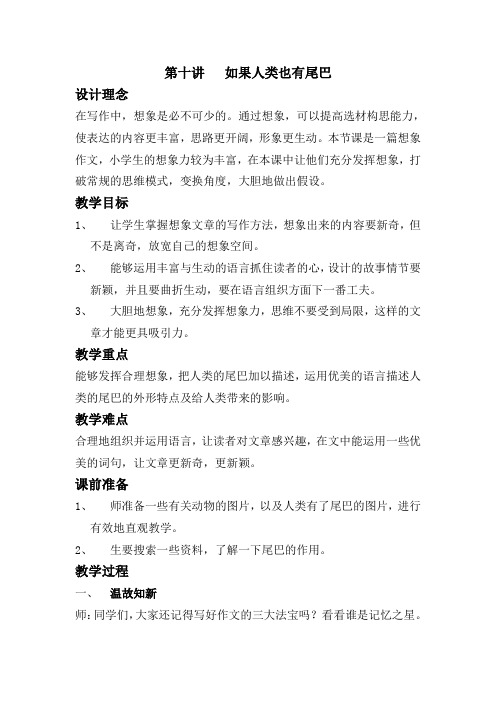 第十讲　如果人类也有尾巴

设计理念

在写作中，想象是必不可少的。通过想象，可以提高选材构思能力，使表达的内容更丰富，思路更开阔，形象更生动。本节课是一篇想象作文，小学生的想象力较为丰富，在本课中让他们充分发挥想象，打破常规的思维模式，变换角度，大胆地做出假设。

教学目标

1、　让学生掌握想象文章的写作方法，想象出来的内容要新奇，但不是离奇，放宽自己的想象空间。

2、　能够运用丰富与生动的语言抓住读者的心，设计的故事情节要新颖，并且要曲折生动，要在语言组织方面下一番工夫。

3、　大胆地想象，充分发挥想象力，思维不要受到局限，这样的文章才能更具吸引力。

教学重点

能够发挥合理想象，把人类的尾巴加以描述，运用优美的语言描述人类的尾巴的外形特点及给人类带来的影响。

教学难点

合理地组织并运用语言，让读者对文章感兴趣，在文中能运用一些优美的词句，让文章更新奇，更新颖。

课前准备

1、　师准备一些有关动物的图片，以及人类有了尾巴的图片，进行有效地直观教学。

2、　生要搜索一些资料，了解一下尾巴的作用。

教学过程

一、　温故知新

师：同学们，大家还记得写好作文的三大法宝吗？看看谁是记忆之星。